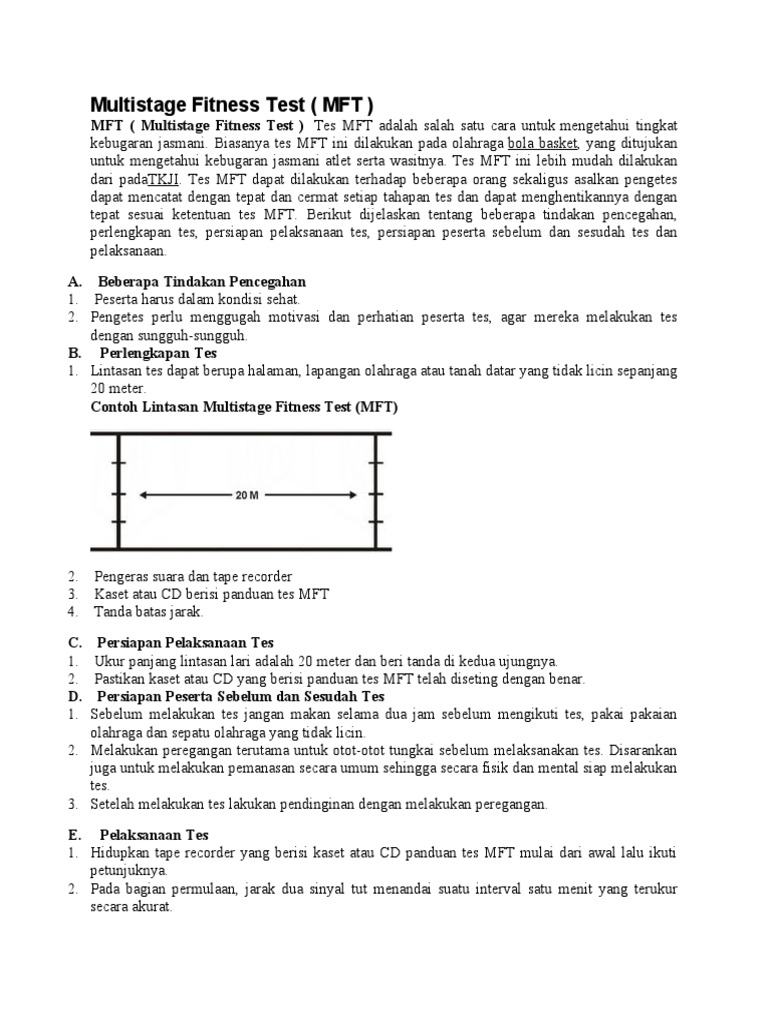 Multistage Fitness Test ( MFT )

MFT ( Multistage Fitness Test ) Tes MFT adalah salah satu cara untuk mengetahui tingkat kebugaran jasmani. Biasanya tes MFT ini dilakukan pada olahraga bola basket, yang ditujukan untuk mengetahui kebugaran jasmani atlet serta wasitnya. Tes MFT ini lebih mudah dilakukan dari padaTKJI. Tes MFT dapat dilakukan terhadap beberapa orang sekaligus asalkan pengetes dapat mencatat dengan tepat dan cermat setiap tahapan tes dan dapat menghentikannya dengan tepat sesuai ketentuan tes MFT. Berikut dijelaskan tentang beberapa tindakan pencegahan, perlengkapan tes, persiapan pelaksanaan tes, persiapan peserta sebelum dan sesudah tes dan pelaksanaan.

A. Beberapa Tindakan Pencegahan
1. Peserta harus dalam kondisi sehat.
2. Pengetes perlu menggugah motivasi dan perhatian peserta tes, agar mereka melakukan tes dengan sungguh-sungguh.
B. Perlengkapan Tes
1. Lintasan tes dapat berupa halaman, lapangan olahraga atau tanah datar yang tidak licin sepanjang 20 meter.
Contoh Lintasan Multistage Fitness Test (MFT)

20 M

2. Pengeras suara dan tape recorder
3. Kaset atau CD berisi panduan tes MFT
4. Tanda batas jarak.

C. Persiapan Pelaksanaan Tes
1. Ukur panjang lintasan lari adalah 20 meter dan beri tanda di kedua ujungnya.
2. Pastikan kaset atau CD yang berisi panduan tes MFT telah diseting dengan benar.
D. Persiapan Peserta Sebelum dan Sesudah Tes
1. Sebelum melakukan tes jangan makan selama dua jam sebelum mengikuti tes, pakai pakaian olahraga dan sepatu olahraga yang tidak licin.
2. Melakukan peregangan terutama untuk otot-otot tungkai sebelum melaksanakan tes. Disarankan juga untuk melakukan pemanasan secara umum sehingga secara fisik dan mental siap melakukan tes.
3. Setelah melakukan tes lakukan pendinginan dengan melakukan peregangan.

E. Pelaksanaan Tes
1. Hidupkan tape recorder yang berisi kaset atau CD panduan tes MFT mulai dari awal lalu ikuti petunjuknya.
2. Pada bagian permulaan, jarak dua sinyal tut menandai suatu interval satu menit yang terukur secara akurat.